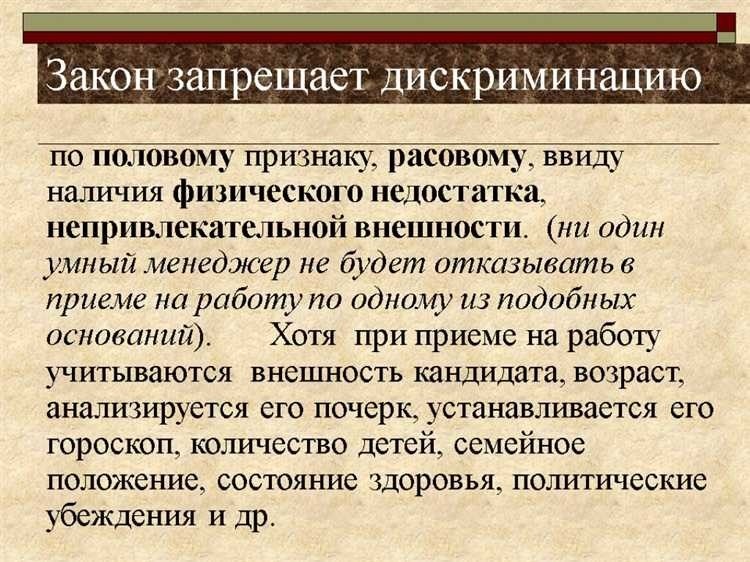 Закон запрещает дискриминацию

по половому признаку, расовому, ввиду наличия физического недостатка, непривлекательной внешности. (ни один умный менеджер не будет отказывать в приеме на работу по одному из подобных оснований). Хотя при приеме на работу учитываются внешность кандидата, возраст, анализируется его почерк, устанавливается его гороскоп, количество детей, семейное положение, состояние здоровья, политические убеждения и др.